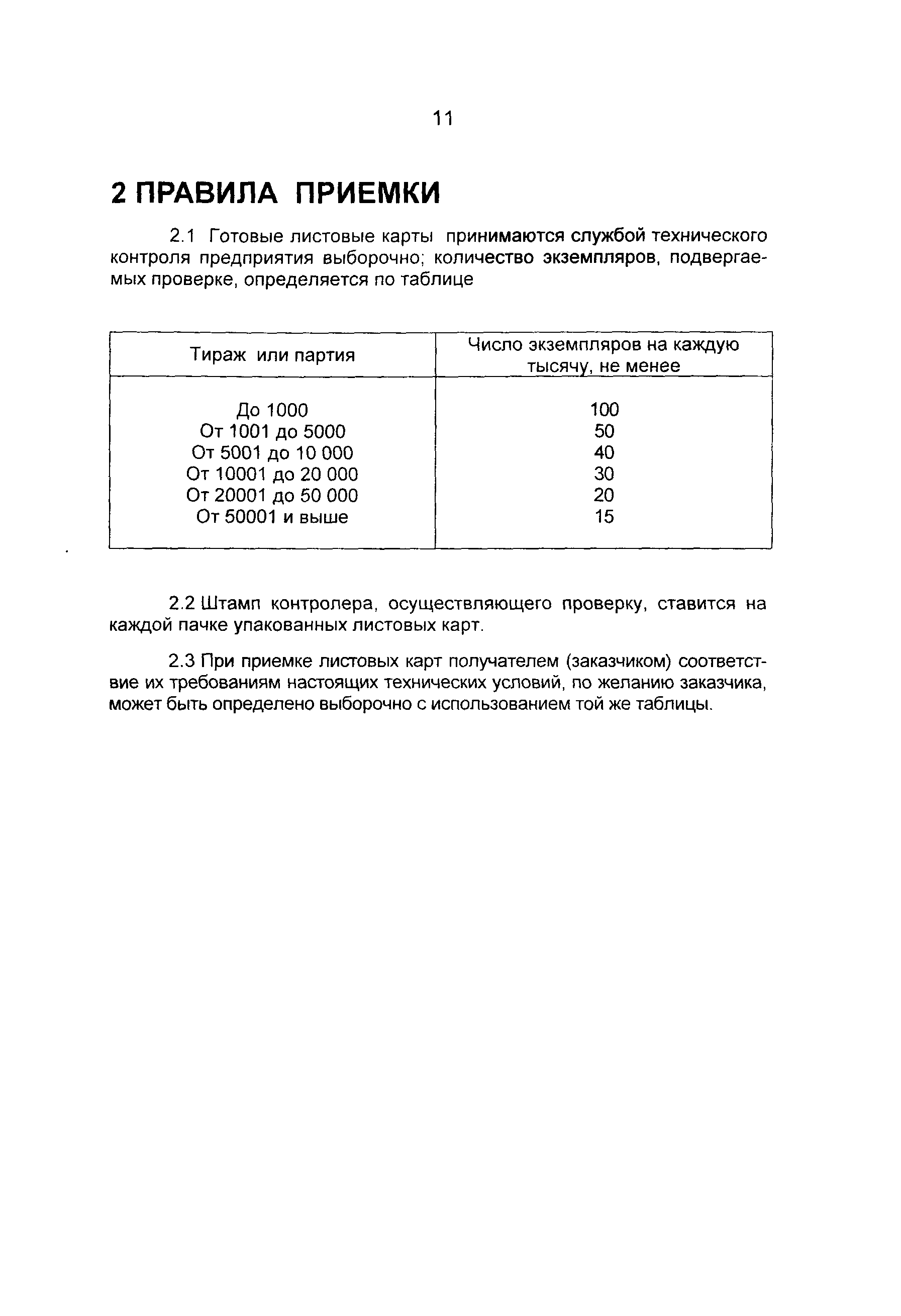 11

2 ПРАВИЛА ПРИЕМКИ

2.1 Готовые листовые карты принимаются службой технического контроля предприятия выборочно; количество экземпляров, подвергаемых проверке, определяется по таблице

| Тираж или партия | Число экземпляров на каждую тысячу, не менее |
|---|---|
| До 1000 | 100 |
| От 1001 до 5000 | 50 |
| От 5001 до 10 000 | 40 |
| От 10001 до 20 000 | 30 |
| От 20001 до 50 000 | 20 |
| От 50001 и выше | 15 |

2.2 Штамп контролера, осуществляющего проверку, ставится на каждой пачке упакованных листовых карт.

2.3 При приемке листовых карт получателем (заказчиком) соответствие их требованиям настоящих технических условий, по желанию заказчика, может быть определено выборочно с использованием той же таблицы.